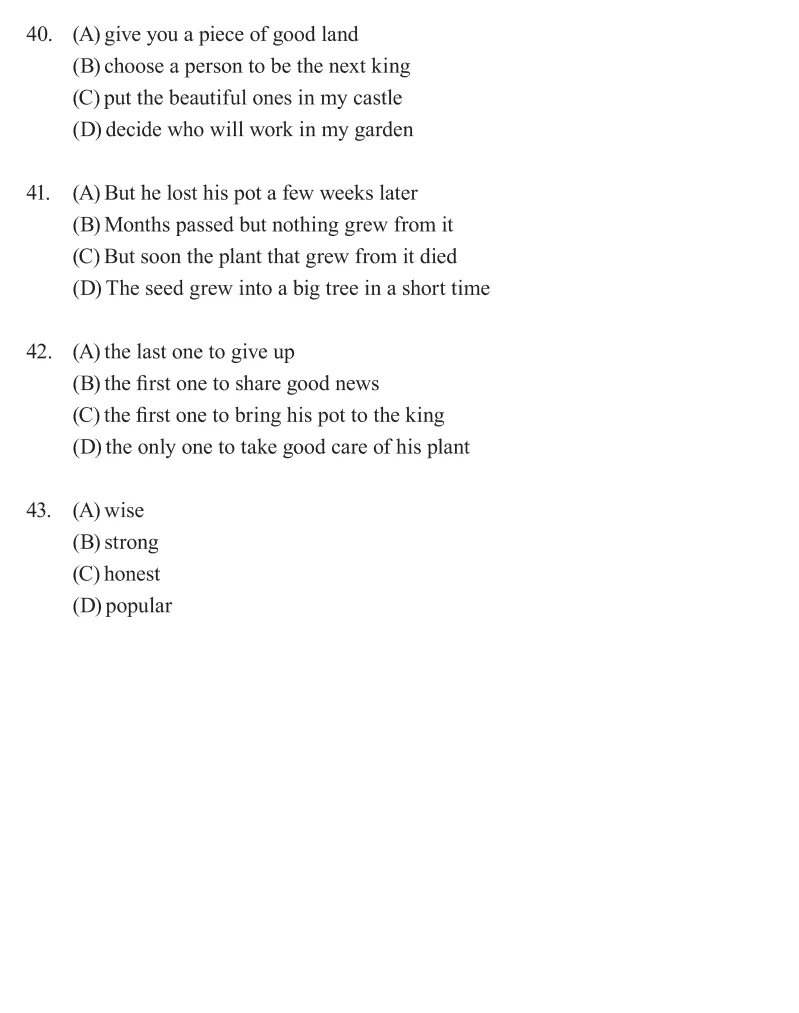 40. (A) give you a piece of good land
(B) choose a person to be the next king
(C) put the beautiful ones in my castle
(D) decide who will work in my garden

41. (A) But he lost his pot a few weeks later
(B) Months passed but nothing grew from it
(C) But soon the plant that grew from it died
(D) The seed grew into a big tree in a short time

42. (A) the last one to give up
(B) the first one to share good news
(C) the first one to bring his pot to the king
(D) the only one to take good care of his plant

43. (A) wise
(B) strong
(C) honest
(D) popular